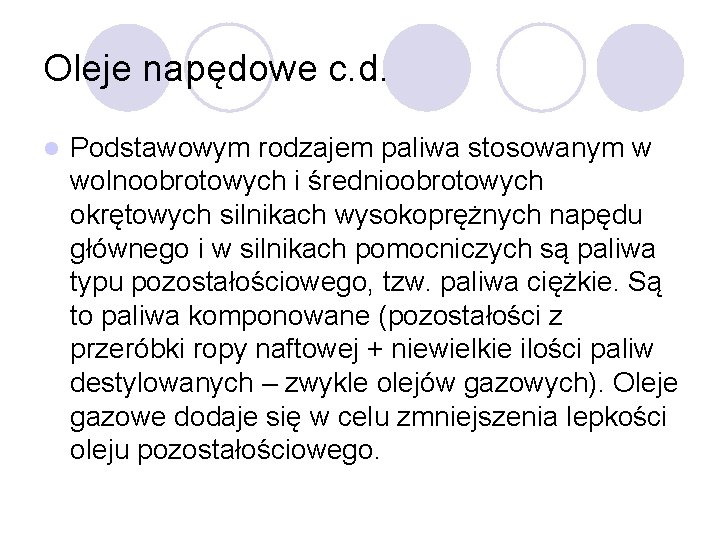 Oleje napędowe c.d.

Podstawowym rodzajem paliwa stosowanym w wolnoobrotowych i średnioobrotowych okrętowych silnikach wysokoprężnych napędu głównego i w silnikach pomocniczych są paliwa typu pozostałościowego, tzw. paliwa ciężkie. Są to paliwa komponowane (pozostałości z przeróbki ropy naftowej + niewielkie ilości paliw destylowanych – zwykle olejów gazowych). Oleje gazowe dodaje się w celu zmniejszenia lepkości oleju pozostałościowego.